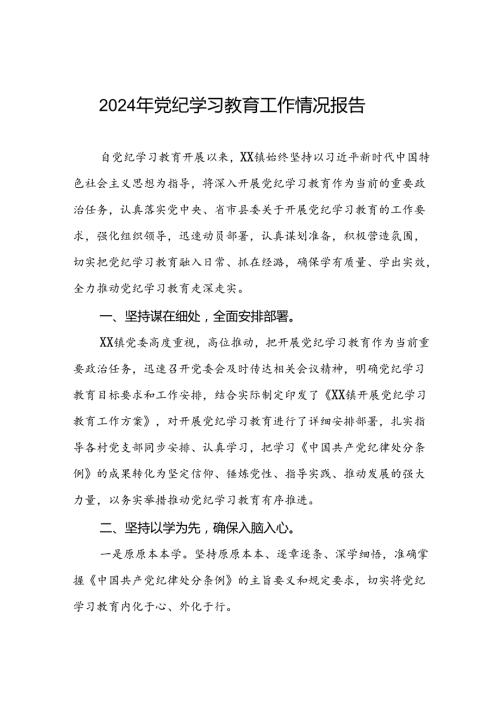 2024年党纪学习教育工作情况报告

自党纪学习教育开展以来，XX镇始终坚持以习近平新时代中国特色社会主义思想为指导，将深入开展党纪学习教育作为当前的重要政治任务，认真落实党中央、省市县委关于开展党纪学习教育的工作要求，强化组织领导，迅速动员部署，认真谋划准备，积极营造氛围，切实把党纪学习教育融入日常、抓在经路，确保学有质量、学出实效，全力推动党纪学习教育走深走实。

一、坚持谋在细处，全面安排部署。

XX镇党委高度重视，高位推动，把开展党纪学习教育作为当前重要政治任务，迅速召开党委会及时传达相关会议精神，明确党纪学习教育目标要求和工作安排，结合实际制定印发了《XX镇开展党纪学习教育工作方案》，对开展党纪学习教育进行了详细安排部署，扎实指导各村党支部同步安排、认真学习，把学习《中国共产党纪律处分条例》的成果转化为坚定信仰、锤炼党性、指导实践、推动发展的强大力量，以务实举措推动党纪学习教育有序推进。

二、坚持以学为先，确保入脑入心。

一是原原本本学。坚持原原本本、逐章逐条、深学细悟，准确掌握《中国共产党纪律处分条例》的主旨要义和规定要求，切实将党纪学习教育内化于心、外化于行。